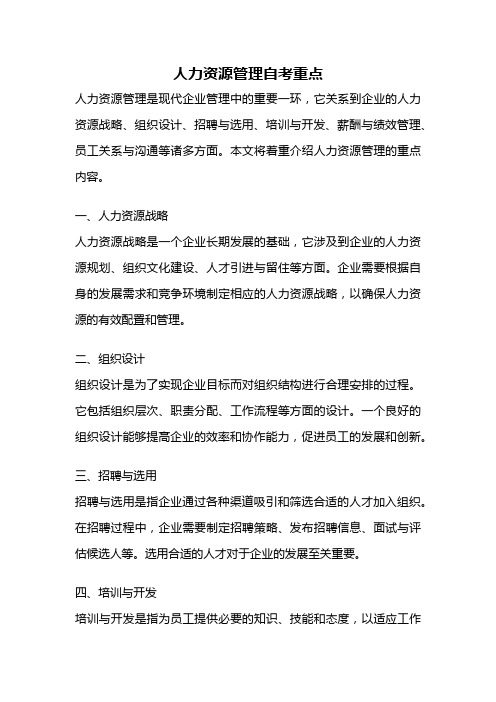 人力资源管理自考重点

人力资源管理是现代企业管理中的重要一环，它关系到企业的人力资源战略、组织设计、招聘与选用、培训与开发、薪酬与绩效管理、员工关系与沟通等诸多方面。本文将着重介绍人力资源管理的重点内容。

一、人力资源战略

人力资源战略是一个企业长期发展的基础，它涉及到企业的人力资源规划、组织文化建设、人才引进与留住等方面。企业需要根据自身的发展需求和竞争环境制定相应的人力资源战略，以确保人力资源的有效配置和管理。

二、组织设计

组织设计是为了实现企业目标而对组织结构进行合理安排的过程。它包括组织层次、职责分配、工作流程等方面的设计。一个良好的组织设计能够提高企业的效率和协作能力，促进员工的发展和创新。

三、招聘与选用

招聘与选用是指企业通过各种渠道吸引和筛选合适的人才加入组织。在招聘过程中，企业需要制定招聘策略、发布招聘信息、面试与评估候选人等。选用合适的人才对于企业的发展至关重要。

四、培训与开发

培训与开发是指为员工提供必要的知识、技能和态度，以适应工作